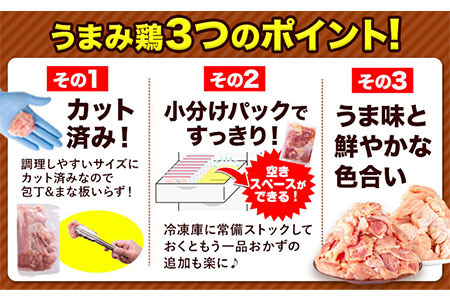 うまみ鶏3つのポイント!

その1
カット済み!
調理しやすいサイズにカット済みなので包丁&まな板いらず!

その2
小分けパックですっきり!
空きスペースができる!
冷凍庫に常備ストックしておくともう一品おかずの追加も楽に♪

その3
うま味と鮮やかな色合い